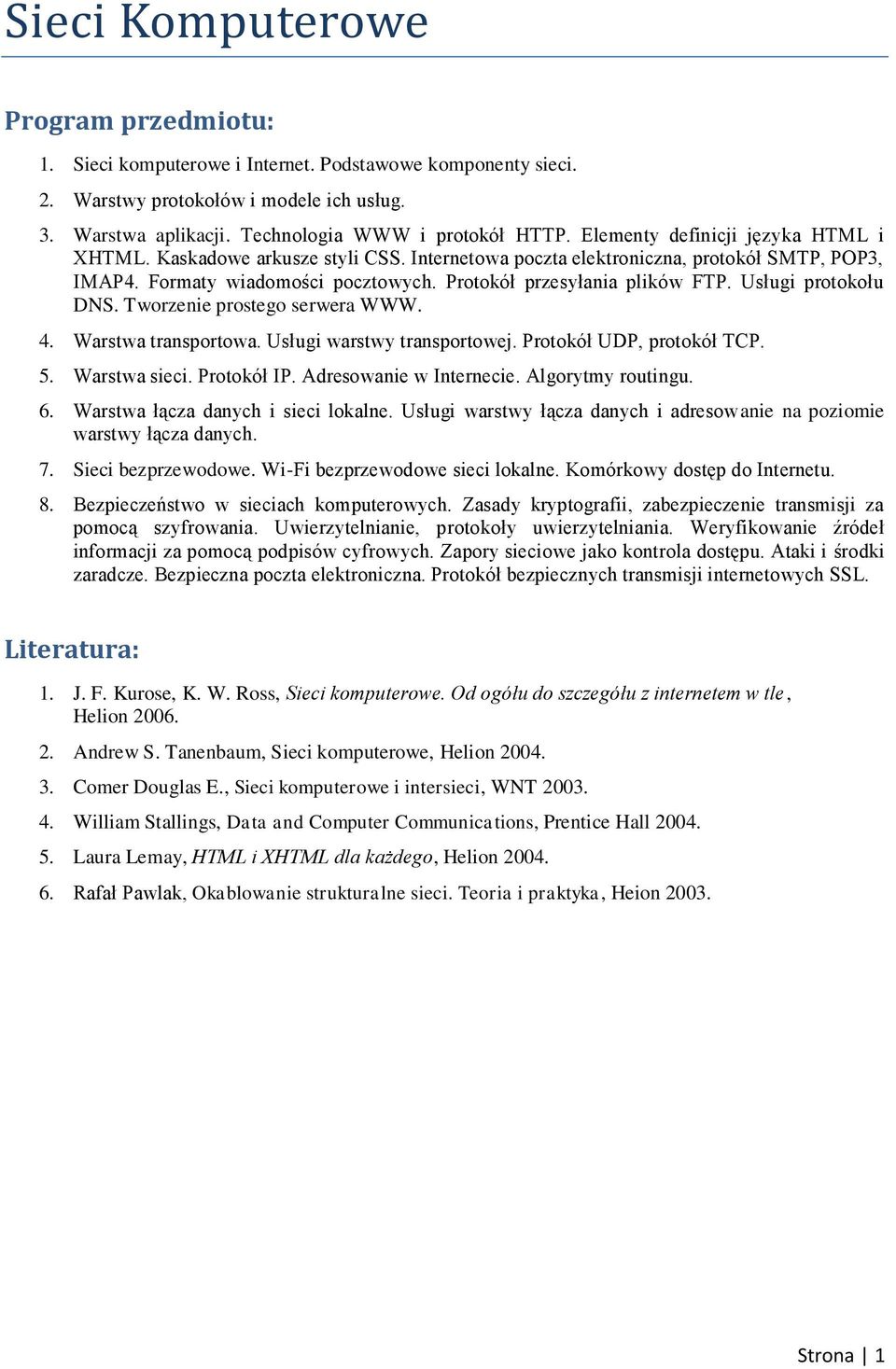 Sieci Komputerowe

Program przedmiotu:

1. Sieci komputerowe i Internet. Podstawowe komponenty sieci.

2. Warstwy protokołów i modele ich usług.

3. Warstwa aplikacji. Technologia WWW i protokół HTTP. Elementy definicji języka HTML i XHTML. Kaskadowe arkusze styli CSS. Internetowa poczta elektroniczna, protokół SMTP, POP3, IMAP4. Formaty wiadomości pocztowych. Protokół przesyłania plików FTP. Usługi protokołu DNS. Tworzenie prostego serwera WWW.

4. Warstwa transportowa. Usługi warstwy transportowej. Protokół UDP, protokół TCP.

5. Warstwa sieci. Protokół IP. Adresowanie w Internecie. Algorytmy routingu.

6. Warstwa łącza danych i sieci lokalne. Usługi warstwy łącza danych i adresowanie na poziomie warstwy łącza danych.

7. Sieci bezprzewodowe. Wi-Fi bezprzewodowe sieci lokalne. Komórkowy dostęp do Internetu.

8. Bezpieczeństwo w sieciach komputerowych. Zasady kryptografii, zabezpieczenie transmisji za pomocą szyfrowania. Uwierzytelnianie, protokoły uwierzytelniania. Weryfikowanie źródeł informacji za pomocą podpisów cyfrowych. Zapory sieciowe jako kontrola dostępu. Ataki i środki zaradcze. Bezpieczna poczta elektroniczna. Protokół bezpiecznych transmisji internetowych SSL.

Literatura:

1. J. F. Kurose, K. W. Ross, Sieci komputerowe. Od ogółu do szczegółu z internetem w tle, Helion 2006.

2. Andrew S. Tanenbaum, Sieci komputerowe, Helion 2004.

3. Comer Douglas E., Sieci komputerowe i intersieci, WNT 2003.

4. William Stallings, Data and Computer Communications, Prentice Hall 2004.

5. Laura Lemay, HTML i XHTML dla każdego, Helion 2004.

6. Rafał Pawlak, Okablowanie strukturalne sieci. Teoria i praktyka, Heion 2003.

Strona | 1